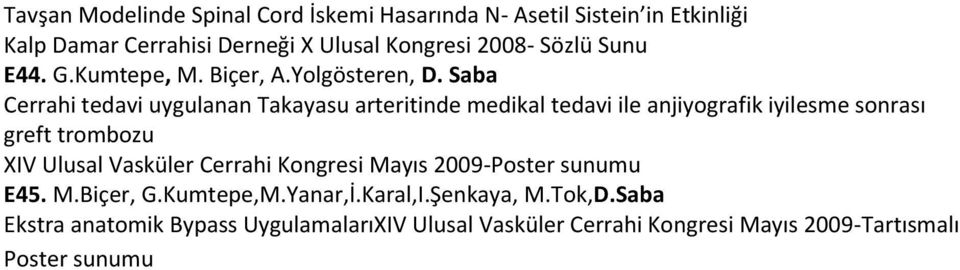 Tavşan Modelinde Spinal Cord İskemi Hasarında N- Asetil Sistein'in Etkinliği
Kalp Damar Cerrahisi Derneği X Ulusal Kongresi 2008- Sözlü Sunu
E44. G.Kumtepe, M. Biçer, A.Yolgösteren, D. Saba
Cerrahi tedavi uygulanan Takayasu arteritinde medikal tedavi ile anjiyografik iyilesme sonrası greft trombozu
XIV Ulusal Vasküler Cerrahi Kongresi Mayıs 2009-Poster sunumu
E45. M.Biçer, G.Kumtepe,M.Yanar,İ.Karal,I.Şenkaya, M.Tok,D.Saba
Ekstra anatomik Bypass UygulamalarıXIV Ulusal Vasküler Cerrahi Kongresi Mayıs 2009-Tartısmalı Poster sunumu